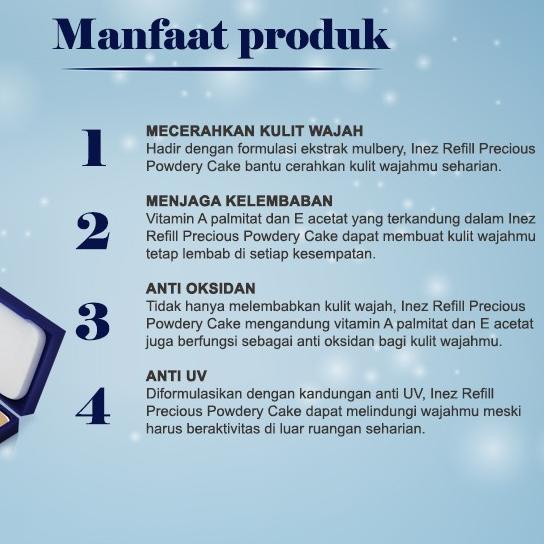 Manfaat produk

1

MECERAHKAN KULIT WAJAH

Hadir dengan formulasi ekstrak mulbery, Inez Refill Precious Powdery Cake bantu cerahkan kulit wajahmu seharian.

2

MENJAGA KELEMBABAN

Vitamin A palmitat dan E acetat yang terkandung dalam Inez Refill Precious Powdery Cake dapat membuat kulit wajahmu tetap lembab di setiap kesempatan.

3

ANTI OKSIDAN

Tidak hanya melembabkan kulit wajah, Inez Refill Precious Powdery Cake mengandung vitamin A palmitat dan E acetat juga berfungsi sebagai anti oksidan bagi kulit wajahmu.

4

ANTI UV

Diformulasikan dengan kandungan anti UV, Inez Refill Precious Powdery Cake dapat melindungi wajahmu meski harus beraktivitas di luar ruangan seharian.